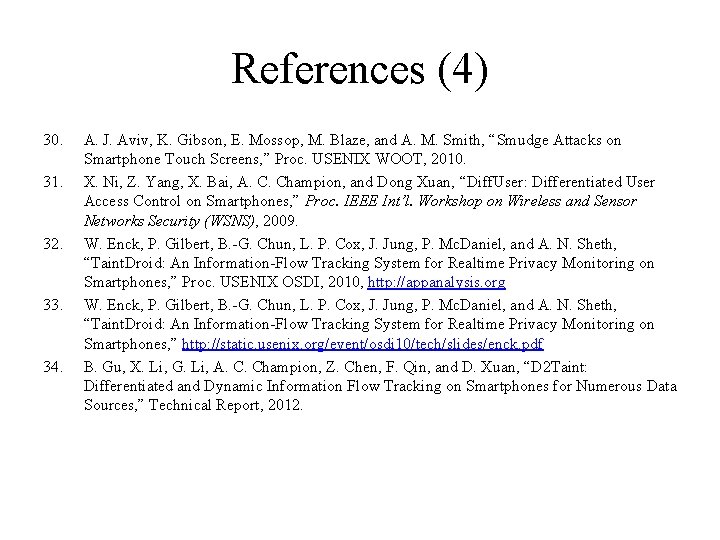 References (4)

30. A. J. Aviv, K. Gibson, E. Mossop, M. Blaze, and A. M. Smith, “Smudge Attacks on Smartphone Touch Screens,” Proc. USENIX WOOT, 2010.

31. X. Ni, Z. Yang, X. Bai, A. C. Champion, and Dong Xuan, “DiffUser: Differentiated User Access Control on Smartphones,” Proc. IEEE Int’l. Workshop on Wireless and Sensor Networks Security (WSNS), 2009.

32. W. Enck, P. Gilbert, B.-G. Chun, L. P. Cox, J. Jung, P. McDaniel, and A. N. Sheth, “TaintDroid: An Information-Flow Tracking System for Realtime Privacy Monitoring on Smartphones,” Proc. USENIX OSDI, 2010, http://appanalysis.org

33. W. Enck, P. Gilbert, B.-G. Chun, L. P. Cox, J. Jung, P. McDaniel, and A. N. Sheth, “TaintDroid: An Information-Flow Tracking System for Realtime Privacy Monitoring on Smartphones,” http://static.usenix.org/event/osdi10/tech/slides/enck.pdf

34. B. Gu, X. Li, G. Li, A. C. Champion, Z. Chen, F. Qin, and D. Xuan, “D2Taint: Differentiated and Dynamic Information Flow Tracking on Smartphones for Numerous Data Sources,” Technical Report, 2012.